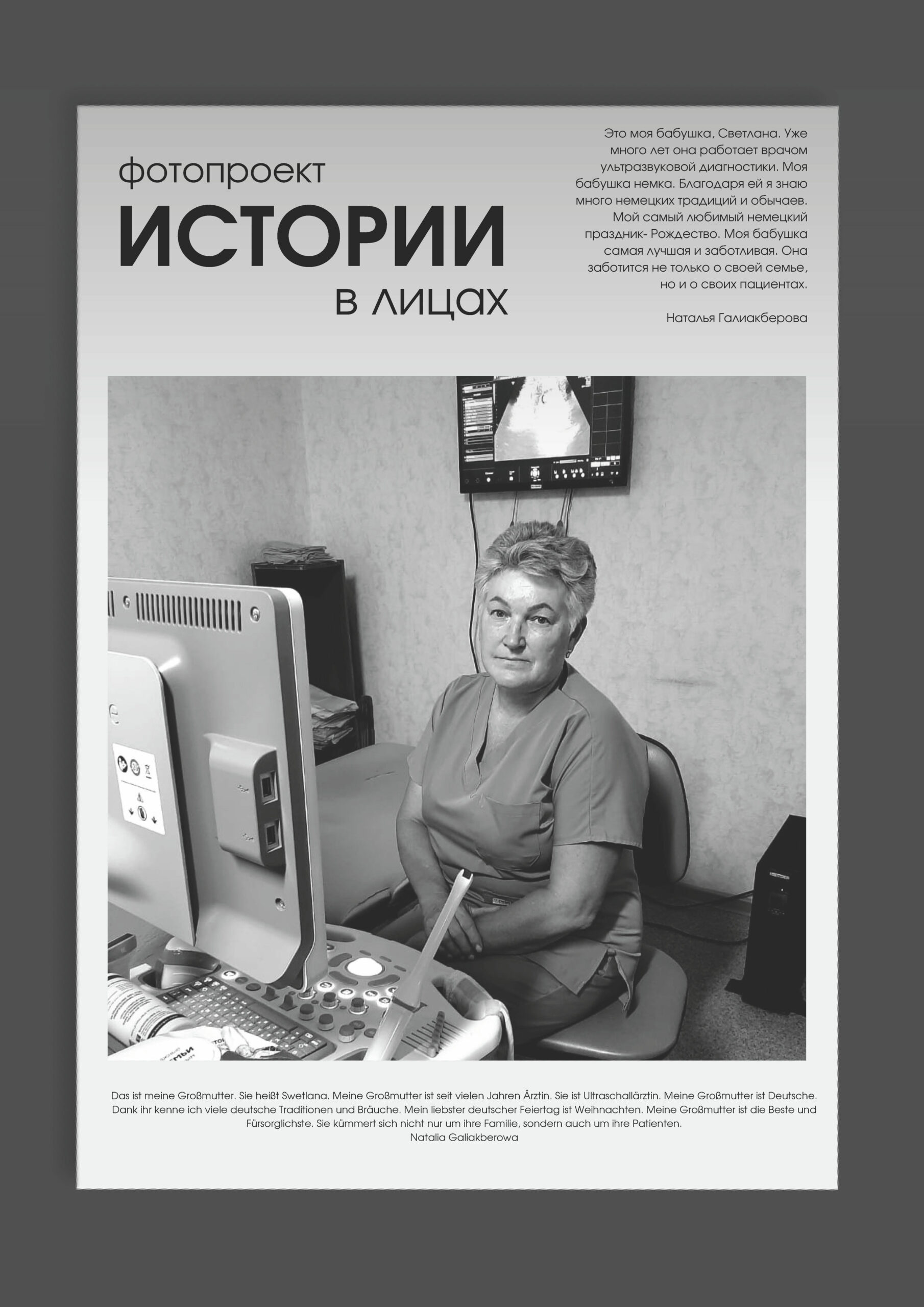 фотопроект
ИСТОРИИ
в лицах

Это моя бабушка, Светлана. Уже много лет она работает врачом ультразвуковой диагностики. Моя бабушка немка. Благодаря ей я знаю много немецких традиций и обычаев. Мой самый любимый немецкий праздник- Рождество. Моя бабушка самая лучшая и заботливая. Она заботится не только о своей семье, но и о своих пациентах.

Наталья Галиакберова

Das ist meine Großmutter. Sie heißt Swetlana. Meine Großmutter ist seit vielen Jahren Ärztin. Sie ist Ultraschallärztin. Meine Großmutter ist Deutsche. Dank ihr kenne ich viele deutsche Traditionen und Bräuche. Mein liebster deutscher Feiertag ist Weihnachten. Meine Großmutter ist die Beste und Fürsorglichste. Sie kümmert sich nicht nur um ihre Familie, sondern auch um ihre Patienten.
Natalia Galiakberowa